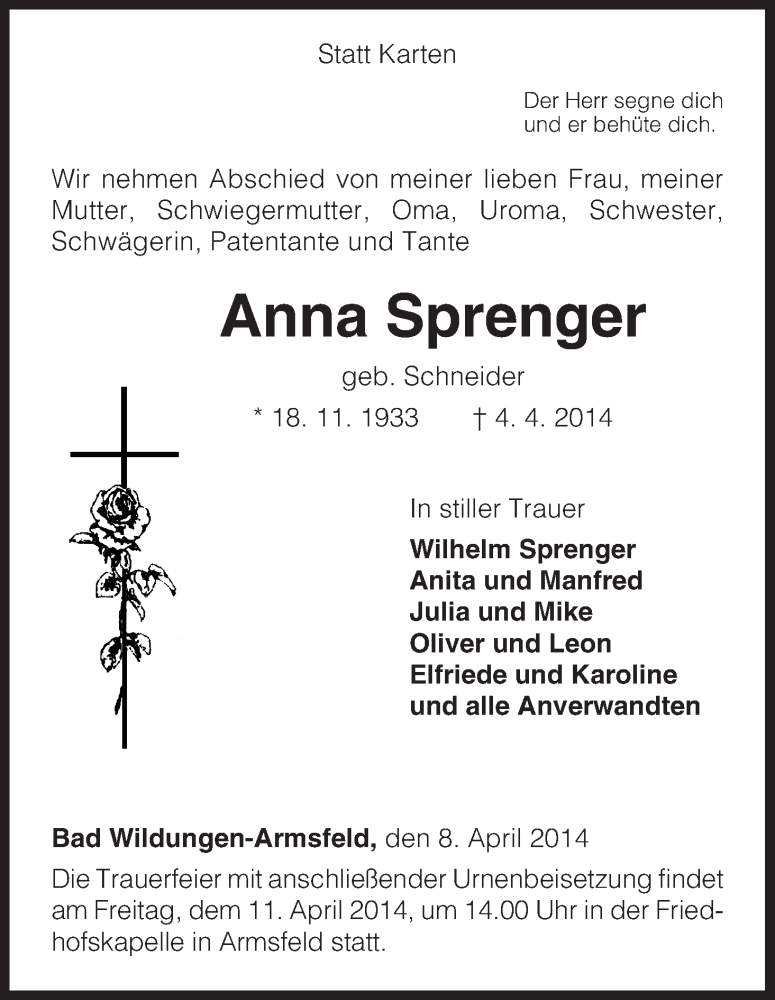 Statt Karten

Der Herr segne dich
und er behüte dich.

Wir nehmen Abschied von meiner lieben Frau, meiner Mutter, Schwiegermutter, Oma, Uroma, Schwester, Schwägerin, Patentante und Tante

Anna Sprenger

geb. Schneider

* 18. 11. 1933 † 4. 4. 2014

In stiller Trauer

Wilhelm Sprenger
Anita und Manfred
Julia und Mike
Oliver und Leon
Elfriede und Karoline
und alle Anverwandten

Bad Wildungen-Armsfeld, den 8. April 2014

Die Trauerfeier mit anschließender Urnenbeisetzung findet am Freitag, dem 11. April 2014, um 14.00 Uhr in der Friedhofskapelle in Armsfeld statt.